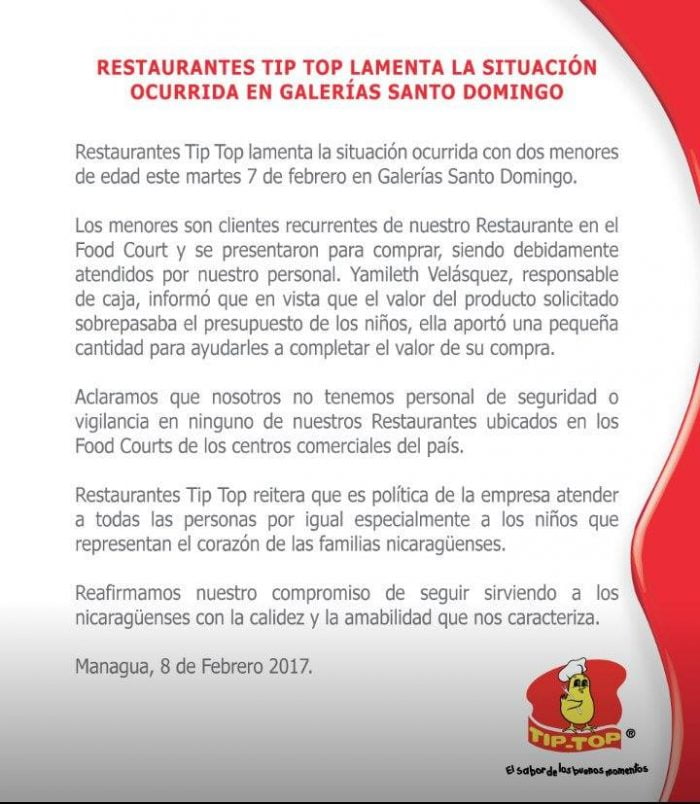 RESTAURANTES TIP TOP LAMENTA LA SITUACIÓN OCURRIDA EN GALERÍAS SANTO DOMINGO

Restaurantes Tip Top lamenta la situación ocurrida con dos menores de edad este martes 7 de febrero en Galerías Santo Domingo.

Los menores son clientes recurrentes de nuestro Restaurante en el Food Court y se presentaron para comprar, siendo debidamente atendidos por nuestro personal. Yamileth Velásquez, responsable de caja, informó que en vista que el valor del producto solicitado sobrepasaba el presupuesto de los niños, ella aportó una pequeña cantidad para ayudarles a completar el valor de su compra.

Aclaramos que nosotros no tenemos personal de seguridad o vigilancia en ninguno de nuestros Restaurantes ubicados en los Food Courts de los centros comerciales del país.

Restaurantes Tip Top reitera que es política de la empresa atender a todas las personas por igual especialmente a los niños que representan el corazón de las familias nicaragüenses.

Reafirmamos nuestro compromiso de seguir sirviendo a los nicaragüenses con la calidez y la amabilidad que nos caracteriza.

Managua, 8 de Febrero 2017.

TIP-TOP ®

El sabor de los buenos momentos